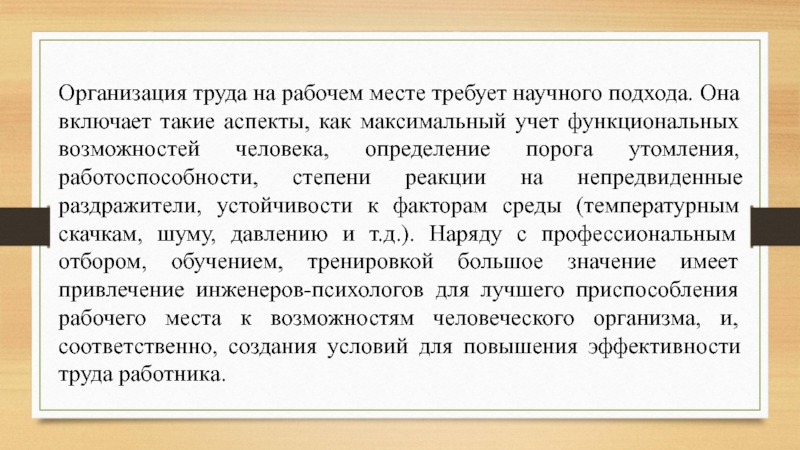 Организация труда на рабочем месте требует научного подхода. Она включает такие аспекты, как максимальный учет функциональных возможностей человека, определение порога утомления, работоспособности, степени реакции на непредвиденные раздражители, устойчивости к факторам среды (температурным скачкам, шуму, давлению и т.д.). Наряду с профессиональным отбором, обучением, тренировкой большое значение имеет привлечение инженеров-психологов для лучшего приспособления рабочего места к возможностям человеческого организма, и, соответственно, создания условий для повышения эффективности труда работника.